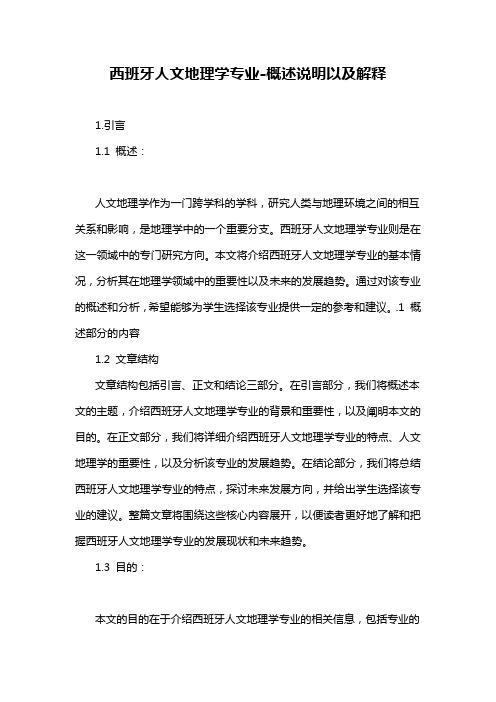 西班牙人文地理学专业-概述说明以及解释

1.引言

1.1 概述：

人文地理学作为一门跨学科的学科，研究人类与地理环境之间的相互关系和影响，是地理学中的一个重要分支。西班牙人文地理学专业则是在这一领域中的专门研究方向。本文将介绍西班牙人文地理学专业的基本情况，分析其在地理学领域中的重要性以及未来的发展趋势。通过对该专业的概述和分析，希望能够为学生选择该专业提供一定的参考和建议。.1 概述部分的内容

1.2 文章结构

文章结构包括引言、正文和结论三部分。在引言部分，我们将概述本文的主题，介绍西班牙人文地理学专业的背景和重要性，以及阐明本文的目的。在正文部分，我们将详细介绍西班牙人文地理学专业的特点、人文地理学的重要性，以及分析该专业的发展趋势。在结论部分，我们将总结西班牙人文地理学专业的特点，探讨未来发展方向，并给出学生选择该专业的建议。整篇文章将围绕这些核心内容展开，以便读者更好地了解和把握西班牙人文地理学专业的发展现状和未来趋势。

1.3 目的：

本文的目的在于介绍西班牙人文地理学专业的相关信息，包括专业的